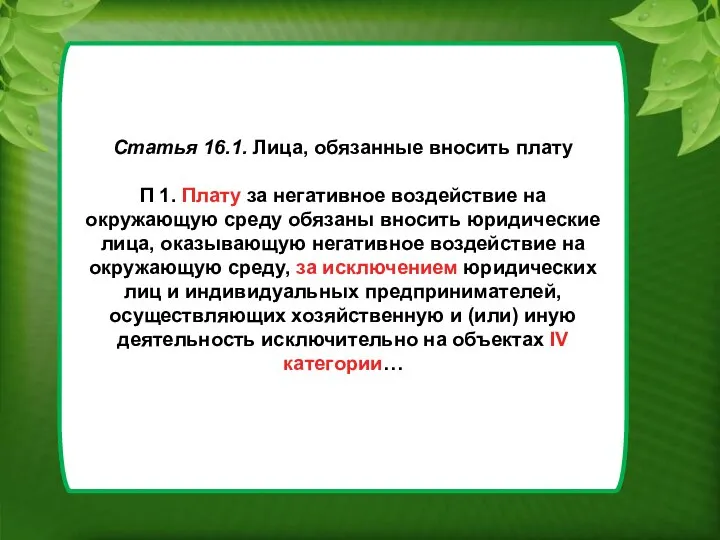 Статья 16.1. Лица, обязанные вносить плату

П 1. Плату за негативное воздействие на окружающую среду обязаны вносить юридические лица, оказывающую негативное воздействие на окружающую среду, за исключением юридических лиц и индивидуальных предпринимателей, осуществляющих хозяйственную и (или) иную деятельность исключительно на объектах IV категории…